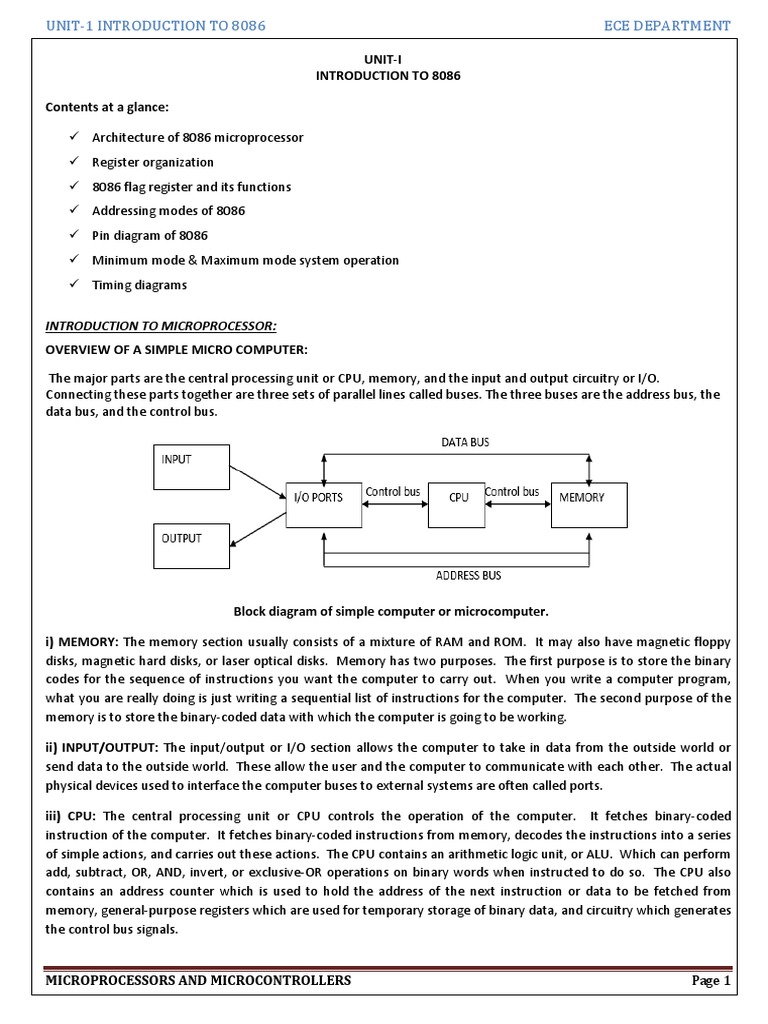 UNIT-1 INTRODUCTION TO 8086

ECE DEPARTMENT

UNIT-I
INTRODUCTION TO 8086

Contents at a glance:

✓ Architecture of 8086 microprocessor
✓ Register organization
✓ 8086 flag register and its functions
✓ Addressing modes of 8086
✓ Pin diagram of 8086
✓ Minimum mode & Maximum mode system operation
✓ Timing diagrams

INTRODUCTION TO MICROPROCESSOR:

OVERVIEW OF A SIMPLE MICRO COMPUTER:

The major parts are the central processing unit or CPU, memory, and the input and output circuitry or I/O. Connecting these parts together are three sets of parallel lines called buses. The three buses are the address bus, the data bus, and the control bus.

DATA BUS
INPUT
I/O PORTS
Control bus
CPU
Control bus
MEMORY
OUTPUT
ADDRESS BUS

Block diagram of simple computer or microcomputer.

i) MEMORY: The memory section usually consists of a mixture of RAM and ROM. It may also have magnetic floppy disks, magnetic hard disks, or laser optical disks. Memory has two purposes. The first purpose is to store the binary codes for the sequence of instructions you want the computer to carry out. When you write a computer program, what you are really doing is just writing a sequential list of instructions for the computer. The second purpose of the memory is to store the binary-coded data with which the computer is going to be working.

ii) INPUT/OUTPUT: The input/output or I/O section allows the computer to take in data from the outside world or send data to the outside world. These allow the user and the computer to communicate with each other. The actual physical devices used to interface the computer buses to external systems are often called ports.

iii) CPU: The central processing unit or CPU controls the operation of the computer. It fetches binary-coded instruction of the computer. It fetches binary-coded instructions from memory, decodes the instructions into a series of simple actions, and carries out these actions. The CPU contains an arithmetic logic unit, or ALU. Which can perform add, subtract, OR, AND, invert, or exclusive-OR operations on binary words when instructed to do so. The CPU also contains an address counter which is used to hold the address of the next instruction or data to be fetched from memory, general-purpose registers which are used for temporary storage of binary data, and circuitry which generates the control bus signals.

MICROPROCESSORS AND MICROCONTROLLERS

Page 1